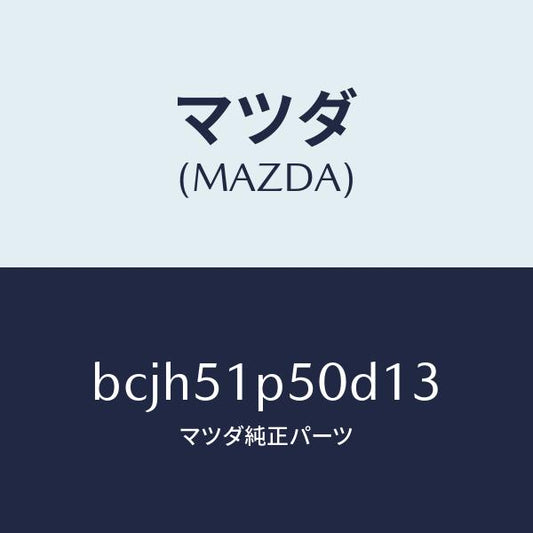 マツダ
(MAZDA)

bcjh51p50d13
マツダ純正パーツ